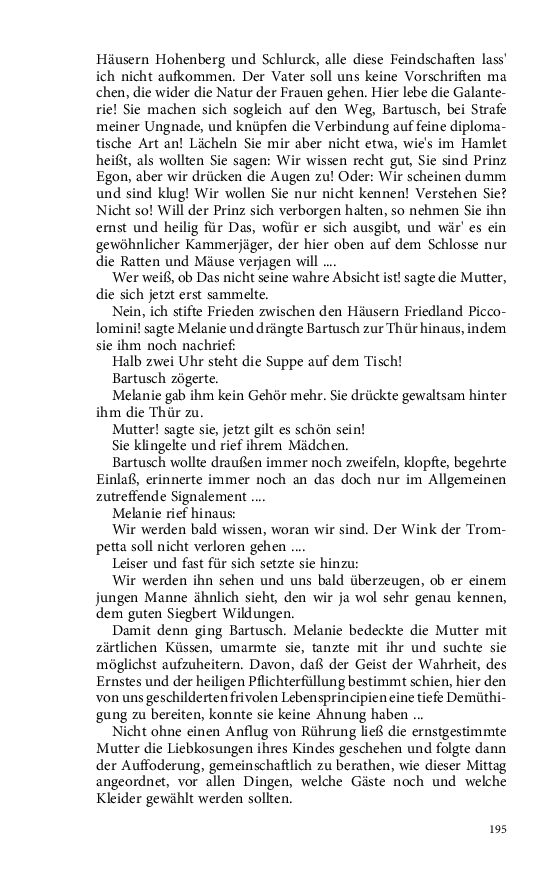 Häusern Hohenberg und Schlurck, alle diese Feindschaften lass' ich nicht aufkommen. Der Vater soll uns keine Vorschriften machen, die wider die Natur der Frauen gehen. Hier lebe die Galanterie! Sie machen sich sogleich auf den Weg, Bartusch, bei Strafe meiner Ungnade, und knüpfen die Verbindung auf feine diplomatische Art an! Lächeln Sie mir aber nicht etwa, wie's im Hamlet heißt, als wollten Sie sagen: Wir wissen recht gut, Sie sind Prinz Egon, aber wir drücken die Augen zu! Oder: Wir scheinen dumm und sind klug! Wir wollen Sie nur nicht kennen! Verstehen Sie? Nicht so! Will der Prinz sich verborgen halten, so nehmen Sie ihn ernst und heilig für Das, wofür er sich ausgibt, und wär' es ein gewöhnlicher Kammerjäger, der hier oben auf dem Schlosse nur die Ratten und Mäuse verjagen will ....

Wer weiß, ob Das nicht seine wahre Absicht ist! sagte die Mutter, die sich jetzt erst sammelte.

Nein, ich stifte Frieden zwischen den Häusern Friedland Piccolomini! sagte Melanie und drängte Bartusch zur Thür hinaus, indem sie ihm noch nachrief:

Halb zwei Uhr steht die Suppe auf dem Tisch!

Bartusch zögerte.

Melanie gab ihm kein Gehör mehr. Sie drückte gewaltsam hinter ihm die Thür zu.

Mutter! sagte sie, jetzt gilt es schön sein!

Sie klingelte und rief ihrem Mädchen.

Bartusch wollte draußen immer noch zweifeln, klopfte, begehrte Einlaß, erinnerte immer noch an das doch nur im Allgemeinen zutreffende Signalement ....

Melanie rief hinaus:

Wir werden bald wissen, woran wir sind. Der Wink der Trompetta soll nicht verloren gehen ....

Leiser und fast für sich setzte sie hinzu:

Wir werden ihn sehen und uns bald überzeugen, ob er einem jungen Manne ähnlich sieht, den wir ja wol sehr genau kennen, dem guten Siegbert Wildungen.

Damit denn ging Bartusch. Melanie bedeckte die Mutter mit zärtlichen Küssen, umarmte sie, tanzte mit ihr und suchte sie möglichst aufzuheitern. Davon, daß der Geist der Wahrheit, des Ernstes und der heiligen Pflichterfüllung bestimmt schien, hier den von uns geschilderten frivolen Lebensprincipien eine tiefe Demüthigung zu bereiten, konnte sie keine Ahnung haben ...

Nicht ohne einen Anflug von Rührung ließ die ernstgestimmte Mutter die Liebkosungen ihres Kindes geschehen und folgte dann der Auffoderung, gemeinschaftlich zu berathen, wie dieser Mittag angeordnet, vor allen Dingen, welche Gäste noch und welche Kleider gewählt werden sollten.

195